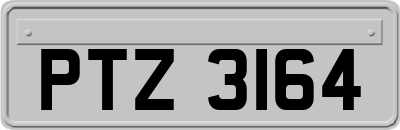 PTZ 3164